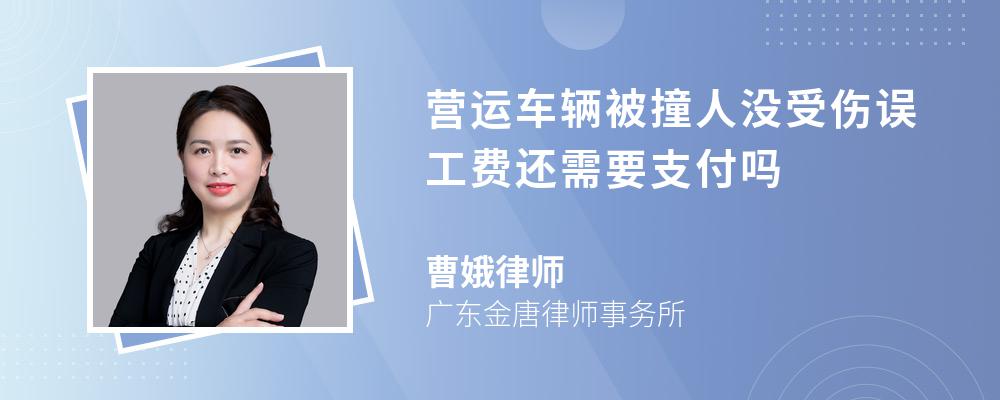 营运车辆被撞人没受伤误工费还需要支付吗

曹娥律师
广东金唐律师事务所